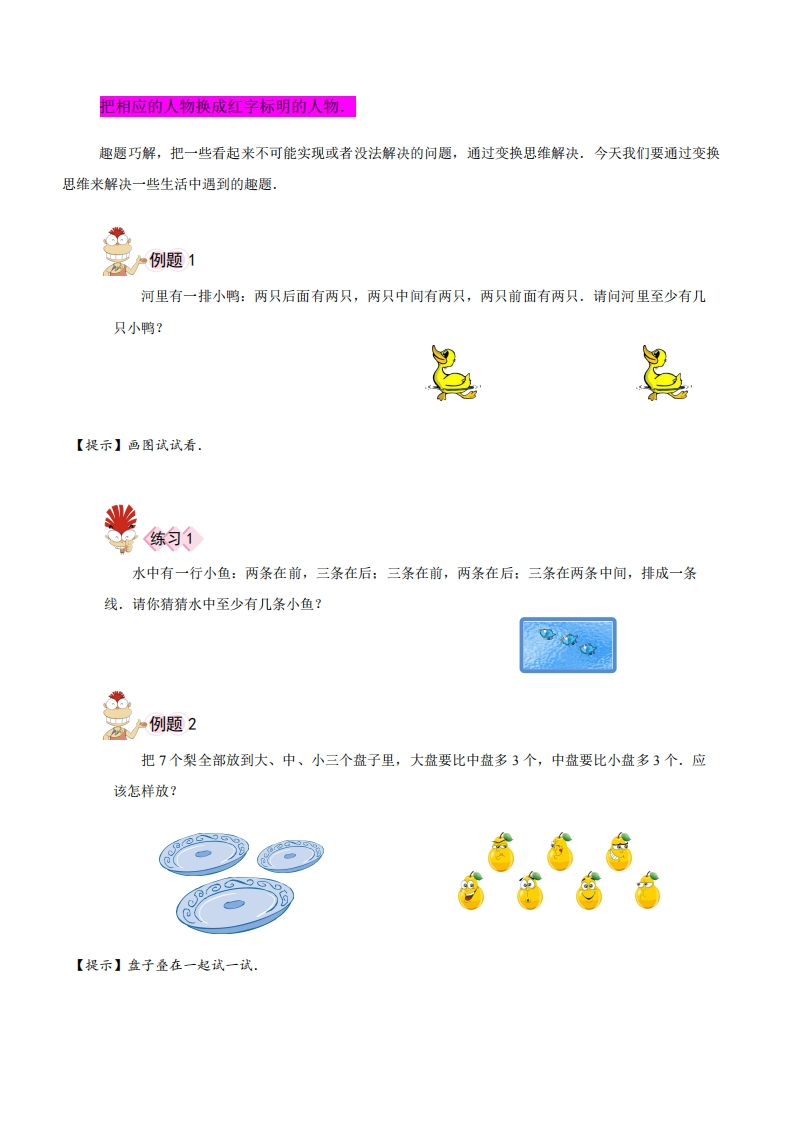 把相应的人物换成红字标明的人物.

趣题巧解，把一些看起来不可能实现或者没法解决的问题，通过变换思维解决．今天我们要通过变换思维来解决一些生活中遇到的趣题．

例题 1

河里有一排小鸭：两只后面有两只，两只中间有两只，两只前面有两只．请问河里至少有几只小鸭？

【提示】画图试试看．

练习 1

水中有一行小鱼：两条在前，三条在后；三条在前，两条在后；三条在两条中间，排成一条线．请你猜猜水中至少有几条小鱼？

例题 2

把 7 个梨全部放到大、中、小三个盘子里，大盘要比中盘多 3 个，中盘要比小盘多 3 个．应该怎样放？

【提示】盘子叠在一起试一试．